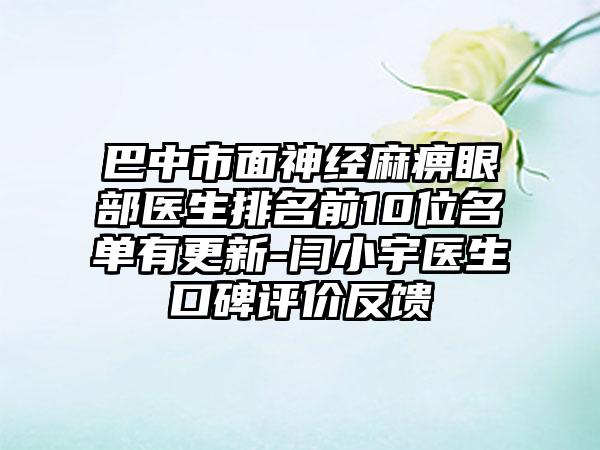 巴中市面神经麻痹眼部医生排名前10位名单有更新-闫小宇医生口碑评价反馈